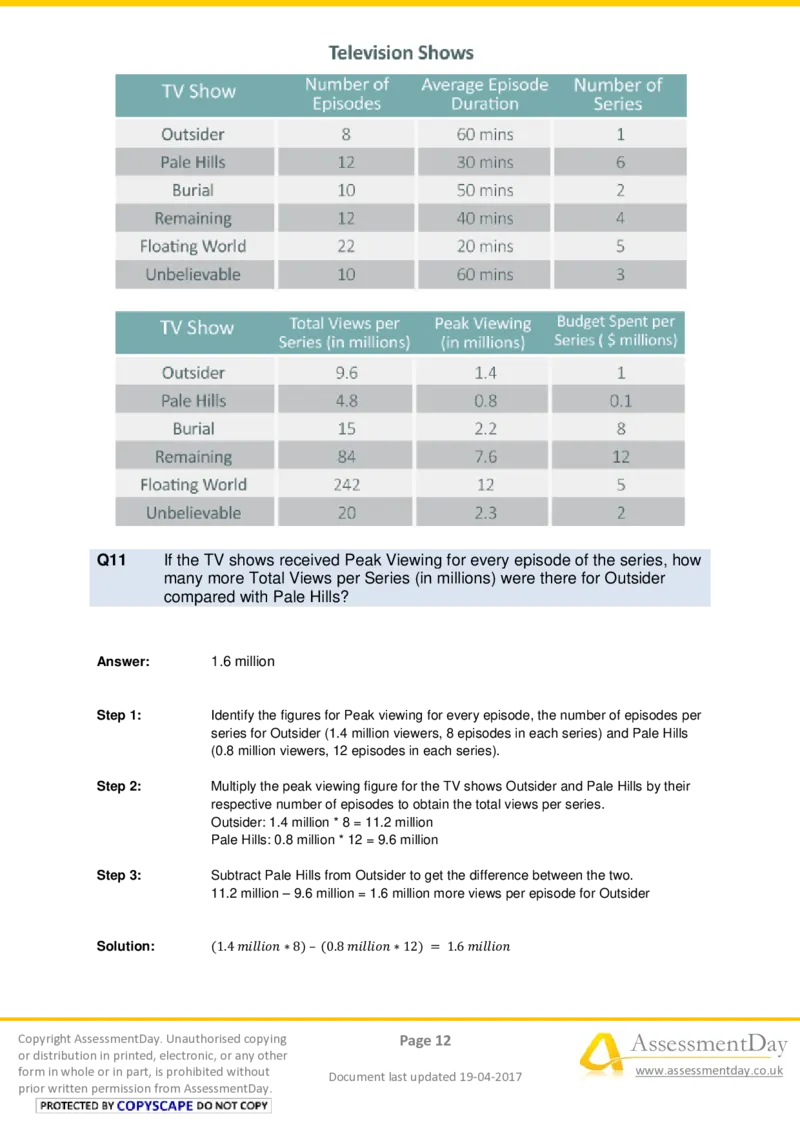 Television Shows

| TV Show | Number of Episodes | Average Episode Duration | Number of Series |
|---|---|---|---|
| Outsider | 8 | 60 mins | 1 |
| Pale Hills | 12 | 30 mins | 6 |
| Burial | 10 | 50 mins | 2 |
| Remaining | 12 | 40 mins | 4 |
| Floating World | 22 | 20 mins | 5 |
| Unbelievable | 10 | 60 mins | 3 |

| TV Show | Total Views per Series (in millions) | Peak Viewing (in millions) | Budget Spent per Series ( $ millions) |
|---|---|---|---|
| Outsider | 9.6 | 1.4 | 1 |
| Pale Hills | 4.8 | 0.8 | 0.1 |
| Burial | 15 | 2.2 | 8 |
| Remaining | 84 | 7.6 | 12 |
| Floating World | 242 | 12 | 5 |
| Unbelievable | 20 | 2.3 | 2 |

Q11 If the TV shows received Peak Viewing for every episode of the series, how many more Total Views per Series (in millions) were there for Outsider compared with Pale Hills?

Answer: 1.6 million

Step 1: Identify the figures for Peak viewing for every episode, the number of episodes per series for Outsider (1.4 million viewers, 8 episodes in each series) and Pale Hills (0.8 million viewers, 12 episodes in each series).

Step 2: Multiply the peak viewing figure for the TV shows Outsider and Pale Hills by their respective number of episodes to obtain the total views per series.
Outsider: 1.4 million * 8 = 11.2 million
Pale Hills: 0.8 million * 12 = 9.6 million

Step 3: Subtract Pale Hills from Outsider to get the difference between the two.
11.2 million – 9.6 million = 1.6 million more views per episode for Outsider

Solution: $(1.4\ million * 8) - (0.8\ million * 12) = 1.6\ million$

Copyright AssessmentDay. Unauthorised copying or distribution in printed, electronic, or any other form in whole or in part, is prohibited without prior written permission from AssessmentDay.
PROTECTED BY COPYSCAPE DO NOT COPY

Page 12

Document last updated 19-04-2017

AssessmentDay
www.assessmentday.co.uk